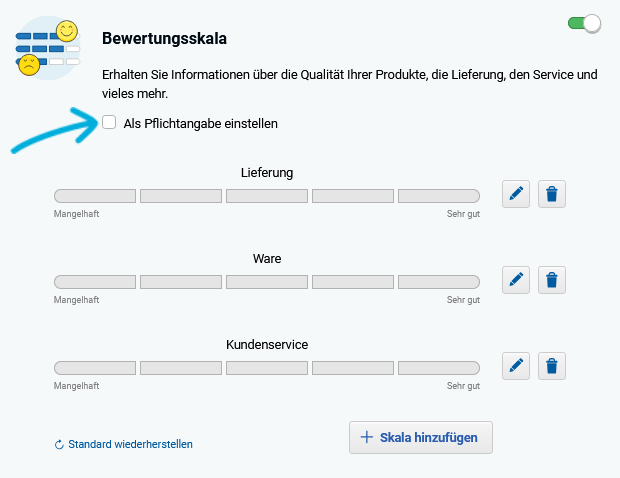 Bewertungsskala

Erhalten Sie Informationen über die Qualität Ihrer Produkte, die Lieferung, den Service und vieles mehr.

Als Pflichtangabe einstellen

Lieferung

Mangelhaft

Sehr gut

Ware

Mangelhaft

Sehr gut

Kundenservice

Mangelhaft

Sehr gut

Standard wiederherstellen

+ Skala hinzufügen